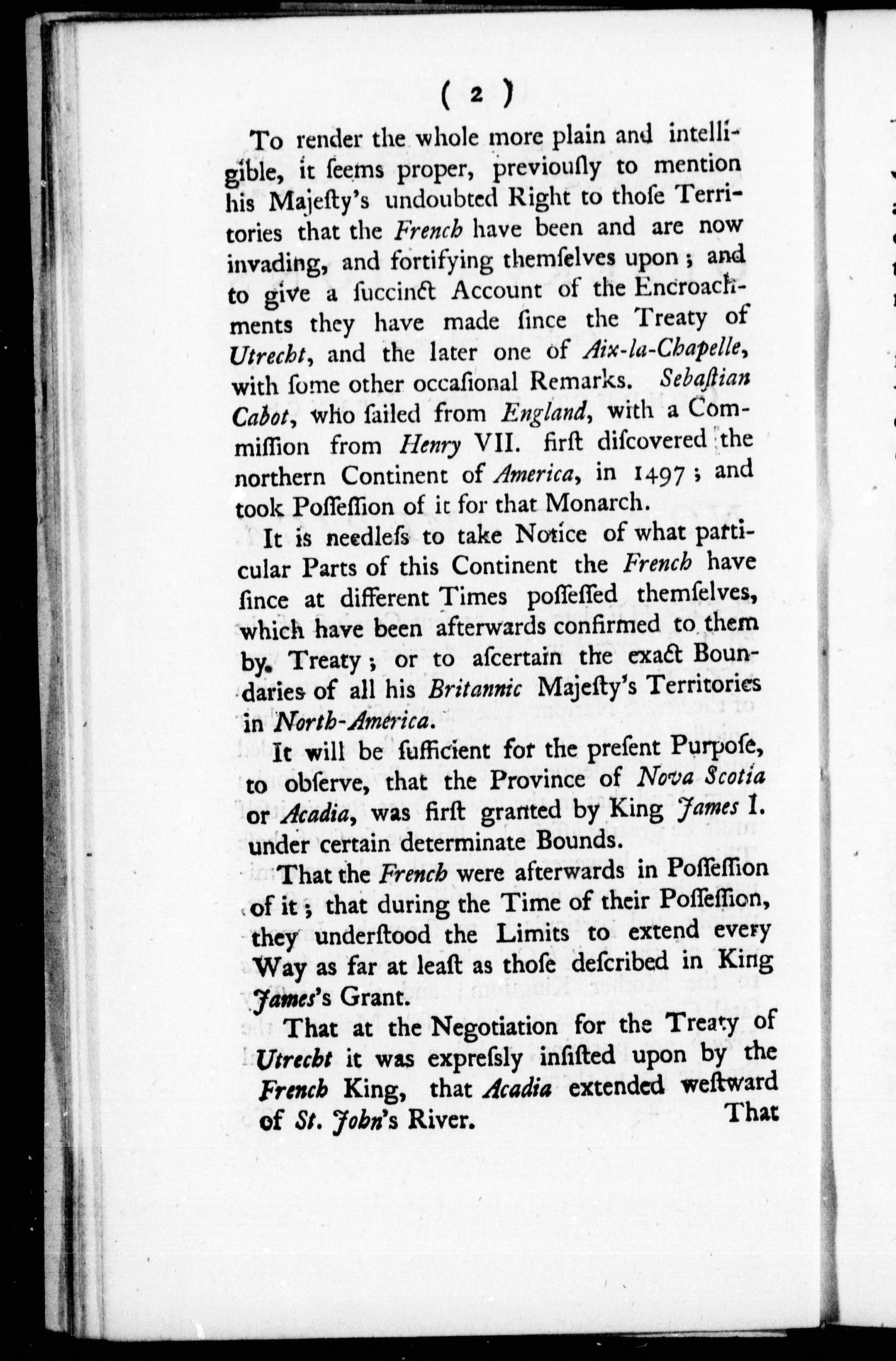 ( 2 )

To render the whole more plain and intelligible, it ſeems proper, previouſly to mention his Majeſty's undoubted Right to thoſe Territories that the French have been and are now invading, and fortifying themſelves upon; and to give a ſuccinct Account of the Encroachments they have made ſince the Treaty of Utrecht, and the later one of Aix-la-Chapelle, with ſome other occaſional Remarks. Sebaſtian Cabot, who ſailed from England, with a Commiſſion from Henry VII. firſt diſcovered the northern Continent of America, in 1497; and took Poſſeſſion of it for that Monarch.

It is needleſs to take Notice of what particular Parts of this Continent the French have ſince at different Times poſſeſſed themſelves, which have been afterwards confirmed to them by Treaty; or to aſcertain the exact Boundaries of all his Britannic Majeſty's Territories in North-America.

It will be ſufficient for the preſent Purpoſe, to obſerve, that the Province of Nova Scotia or Acadia, was firſt granted by King James I. under certain determinate Bounds.

That the French were afterwards in Poſſeſſion of it; that during the Time of their Poſſeſſion, they underſtood the Limits to extend every Way as far at leaſt as thoſe deſcribed in King James's Grant.

That at the Negotiation for the Treaty of Utrecht it was expreſsly inſiſted upon by the French King, that Acadia extended weſtward of St. John's River.

That